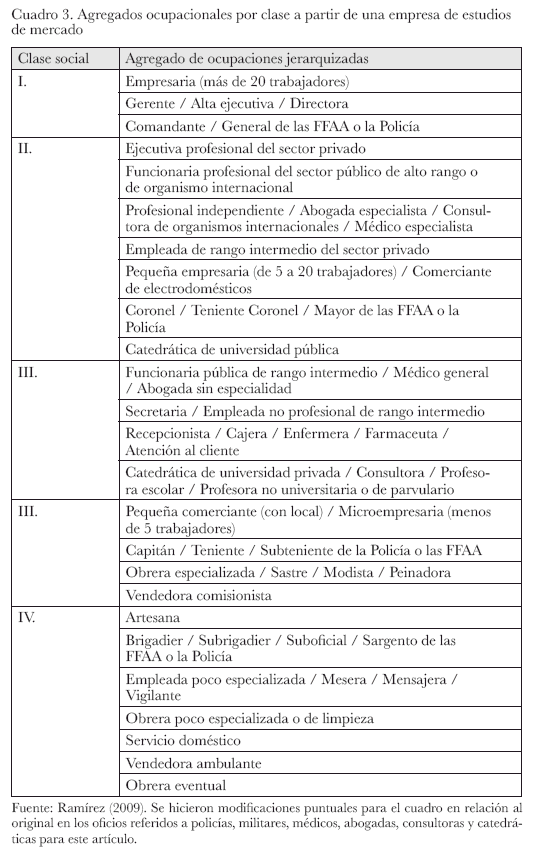 Cuadro 3. Agregados ocupacionales por clase a partir de una empresa de estudios de mercado

| Clase social | Agregado de ocupaciones jerarquizadas |
|---|---|
| I. | Empresaria (más de 20 trabajadores) |
| | Gerente / Alta ejecutiva / Directora |
| | Comandante / General de las FFAA o la Policía |
| II. | Ejecutiva profesional del sector privado |
| | Funcionaria profesional del sector público de alto rango o de organismo internacional |
| | Profesional independiente / Abogada especialista / Consultora de organismos internacionales / Médico especialista |
| | Empleada de rango intermedio del sector privado |
| | Pequeña empresaria (de 5 a 20 trabajadores) / Comerciante de electrodomésticos |
| | Coronel / Teniente Coronel / Mayor de las FFAA o la Policía |
| | Catedrática de universidad pública |
| III. | Funcionaria pública de rango intermedio / Médico general / Abogada sin especialidad |
| | Secretaria / Empleada no profesional de rango intermedio |
| | Recepcionista / Cajera / Enfermera / Farmaceuta / Atención al cliente |
| | Catedrática de universidad privada / Consultora / Profesora escolar / Profesora no universitaria o de parvulario |
| III. | Pequeña comerciante (con local) / Microempresaria (menos de 5 trabajadores) |
| | Capitán / Teniente / Subteniente de la Policía o las FFAA |
| | Obrera especializada / Sastre / Modista / Peinadora |
| | Vendedora comisionista |
| IV. | Artesana |
| | Brigadier / Subrigadier / Suboficial / Sargento de las FFAA o la Policía |
| | Empleada poco especializada / Mesera / Mensajera / Vigilante |
| | Obrera poco especializada o de limpieza |
| | Servicio doméstico |
| | Vendedora ambulante |
| | Obrera eventual |

Fuente: Ramírez (2009). Se hicieron modificaciones puntuales para el cuadro en relación al original en los oficios referidos a policías, militares, médicos, abogadas, consultoras y catedráticas para este artículo.